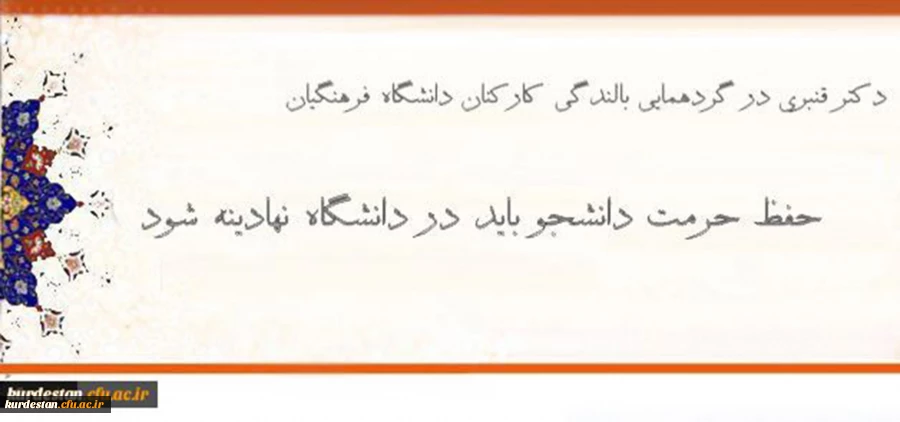 دکتر قنبری در گردهمایی بالندگی کارکنان دانشگاه فرهنگیان

حفظ حرمت دانشجو باید در دانشگاه نهادینه شود

kurdestan.cfu.ac.ir
kurdestan.cfu.ac.ir